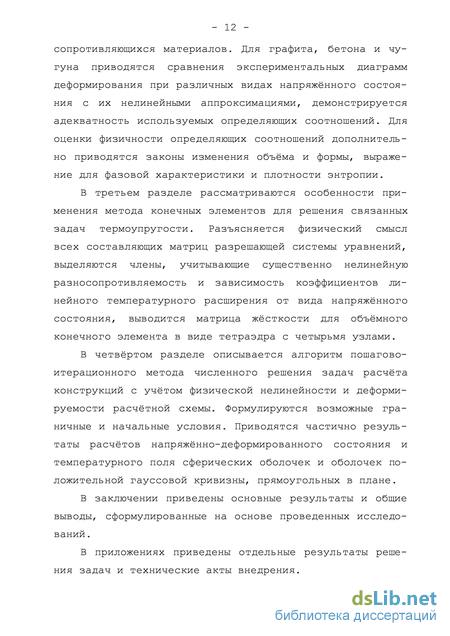 - 12 -

сопротивляющихся материалов. Для графита, бетона и чугуна приводятся сравнения экспериментальных диаграмм деформирования при различных видах напряжённого состояния с их нелинейными аппроксимациями, демонстрируется адекватность используемых определяющих соотношений. Для оценки физичности определяющих соотношений дополнительно приводятся законы изменения объёма и формы, выражение для фазовой характеристики и плотности энтропии.

В третьем разделе рассматриваются особенности применения метода конечных элементов для решения связанных задач термоупругости. Разъясняется физический смысл всех составляющих матриц разрешающей системы уравнений, выделяются члены, учитывающие существенно нелинейную разносопротивляемость и зависимость коэффициентов линейного температурного расширения от вида напряжённого состояния, выводится матрица жёсткости для объёмного конечного элемента в виде тетраэдра с четырьмя узлами.

В четвёртом разделе описывается алгоритм пошагово-итерационного метода численного решения задач расчёта конструкций с учётом физической нелинейности и деформируемости расчётной схемы. Формулируются возможные граничные и начальные условия. Приводятся частично результаты расчётов напряжённо-деформированного состояния и температурного поля сферических оболочек и оболочек положительной гауссовой кривизны, прямоугольных в плане.

В заключении приведены основные результаты и общие выводы, сформулированные на основе проведенных исследований.

В приложениях приведены отдельные результаты решения задач и технические акты внедрения.

dsLib.net
библиотека диссертаций